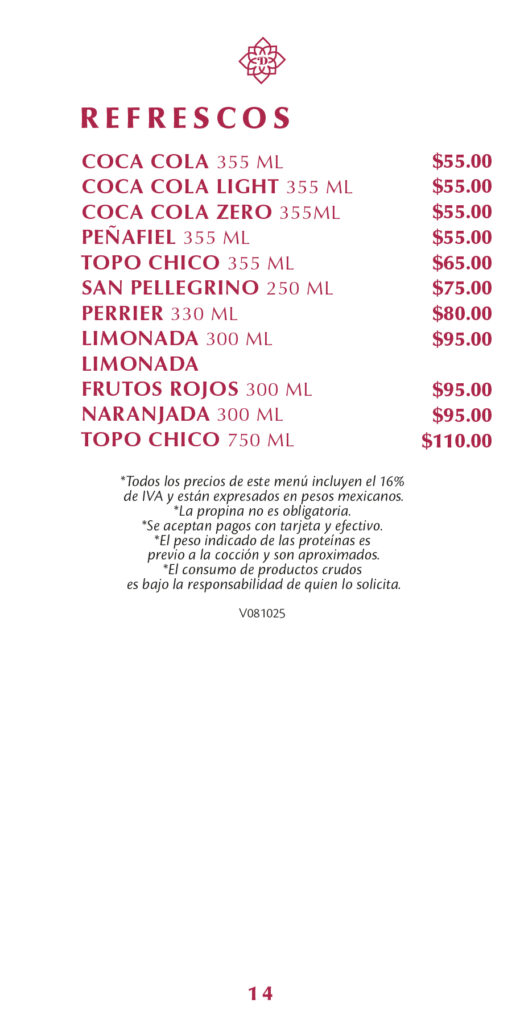 REFRESCOS

COCA COLA 355 ML $55.00
COCA COLA LIGHT 355 ML $55.00
COCA COLA ZERO 355ML $55.00
PEÑAFIEL 355 ML $55.00
TOPO CHICO 355 ML $65.00
SAN PELLEGRINO 250 ML $75.00
PERRIER 330 ML $80.00
LIMONADA 300 ML $95.00
LIMONADA
FRUTOS ROJOS 300 ML $95.00
NARANJADA 300 ML $95.00
TOPO CHICO 750 ML $110.00

*Todos los precios de este menú incluyen el 16% de IVA y están expresados en pesos mexicanos.
*La propina no es obligatoria.
*Se aceptan pagos con tarjeta y efectivo.
*El peso indicado de las proteínas es previo a la cocción y son aproximados.
*El consumo de productos crudos es bajo la responsabilidad de quien lo solicita.

V081025

14